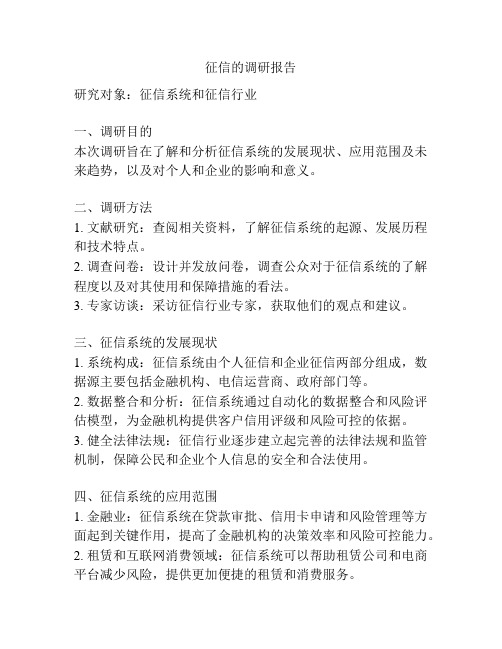 征信的调研报告

研究对象：征信系统和征信行业

一、调研目的
本次调研旨在了解和分析征信系统的发展现状、应用范围及未来趋势，以及对个人和企业的影响和意义。

二、调研方法
1. 文献研究：查阅相关资料，了解征信系统的起源、发展历程和技术特点。
2. 调查问卷：设计并发放问卷，调查公众对于征信系统的了解程度以及对其使用和保障措施的看法。
3. 专家访谈：采访征信行业专家，获取他们的观点和建议。

三、征信系统的发展现状
1. 系统构成：征信系统由个人征信和企业征信两部分组成，数据源主要包括金融机构、电信运营商、政府部门等。
2. 数据整合和分析：征信系统通过自动化的数据整合和风险评估模型，为金融机构提供客户信用评级和风险可控的依据。
3. 健全法律法规：征信行业逐步建立起完善的法律法规和监管机制，保障公民和企业个人信息的安全和合法使用。

四、征信系统的应用范围
1. 金融业：征信系统在贷款审批、信用卡申请和风险管理等方面起到关键作用，提高了金融机构的决策效率和风险可控能力。
2. 租赁和互联网消费领域：征信系统可以帮助租赁公司和电商平台减少风险，提供更加便捷的租赁和消费服务。